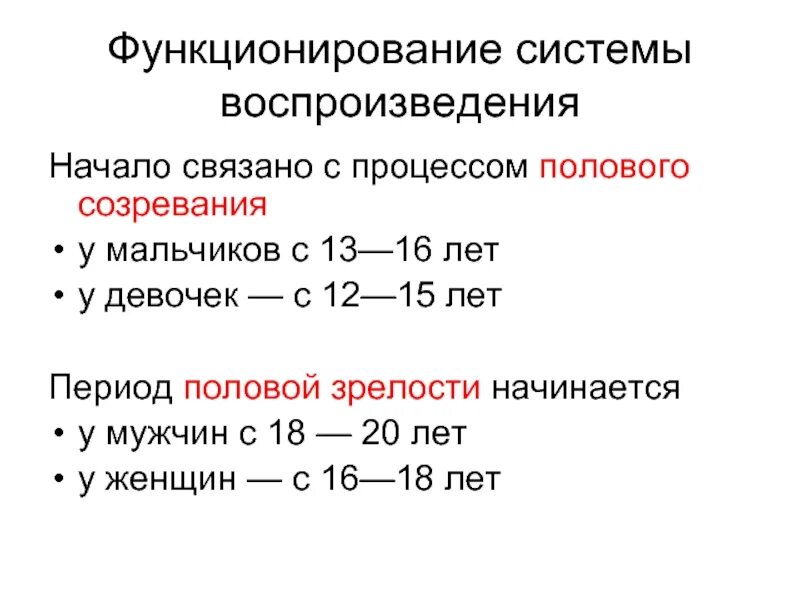 Функционирование системы воспроизведения

Начало связано с процессом полового созревания

• у мальчиков с 13—16 лет
• у девочек — с 12—15 лет

Период половой зрелости начинается

• у мужчин с 18 — 20 лет
• у женщин — с 16—18 лет